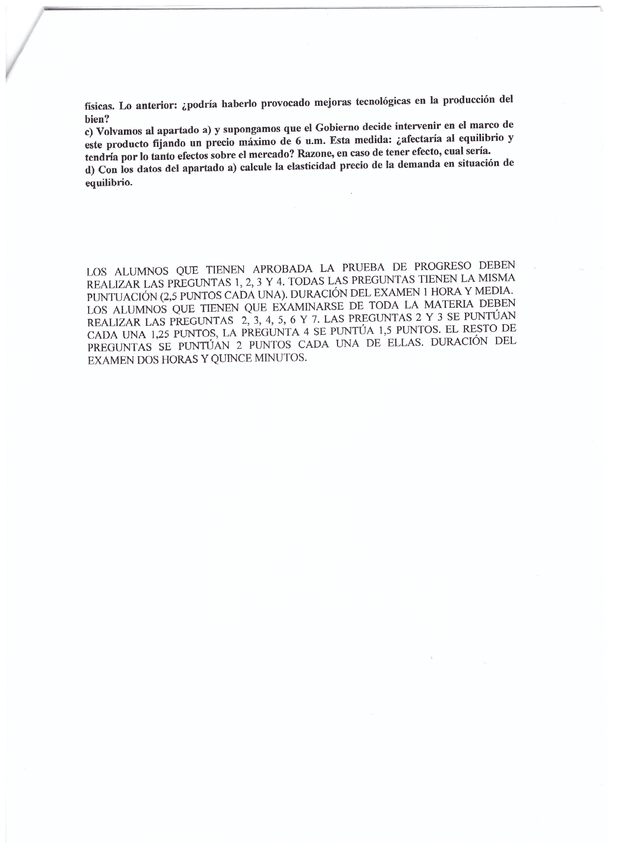 físicas. Lo anterior: ¿podría haberlo provocado mejoras tecnológicas en la producción del bien?
c) Volvamos al apartado a) y supongamos que el Gobierno decide intervenir en el marco de este producto fijando un precio máximo de 6 u.m. Esta medida: ¿afectaría al equilibrio y tendría por lo tanto efectos sobre el mercado? Razone, en caso de tener efecto, cual sería.
d) Con los datos del apartado a) calcule la elasticidad precio de la demanda en situación de equilibrio.

LOS ALUMNOS QUE TIENEN APROBADA LA PRUEBA DE PROGRESO DEBEN REALIZAR LAS PREGUNTAS 1, 2, 3 Y 4. TODAS LAS PREGUNTAS TIENEN LA MISMA PUNTUACIÓN (2,5 PUNTOS CADA UNA). DURACIÓN DEL EXAMEN 1 HORA Y MEDIA.
LOS ALUMNOS QUE TIENEN QUE EXAMINARSE DE TODA LA MATERIA DEBEN REALIZAR LAS PREGUNTAS 2, 3, 4, 5, 6 Y 7. LAS PREGUNTAS 2 Y 3 SE PUNTÚAN CADA UNA 1,25 PUNTOS, LA PREGUNTA 4 SE PUNTÚA 1,5 PUNTOS. EL RESTO DE PREGUNTAS SE PUNTÚAN 2 PUNTOS CADA UNA DE ELLAS. DURACIÓN DEL EXAMEN DOS HORAS Y QUINCE MINUTOS.